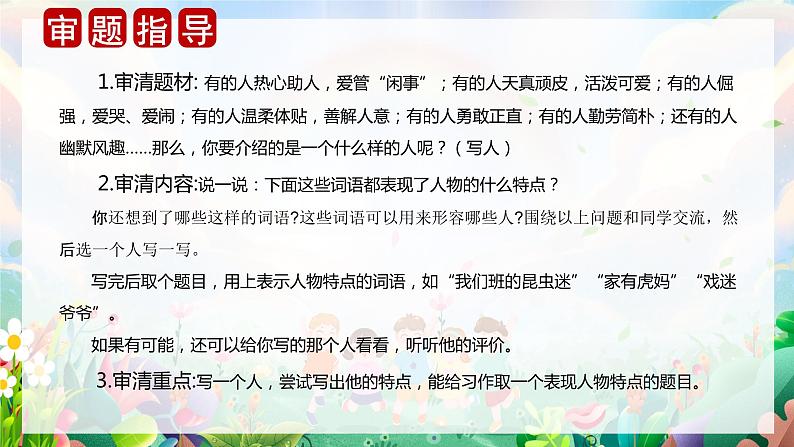 审题指导

1.审清题材: 有的人热心助人，爱管“闲事”；有的人天真顽皮，活泼可爱；有的人倔强，爱哭、爱闹；有的人温柔体贴，善解人意；有的人勇敢正直；有的人勤劳简朴；还有的人幽默风趣……那么，你要介绍的是一个什么样的人呢？（写人）

2.审清内容:说一说：下面这些词语都表现了人物的什么特点？

你还想到了哪些这样的词语?这些词语可以用来形容哪些人?围绕以上问题和同学交流，然后选一个人写一写。

写完后取个题目，用上表示人物特点的词语，如“我们班的昆虫迷”“家有虎妈”“戏迷爷爷”。

如果有可能，还可以给你写的那个人看看，听听他的评价。

3.审清重点:写一个人，尝试写出他的特点，能给习作取一个表现人物特点的题目。